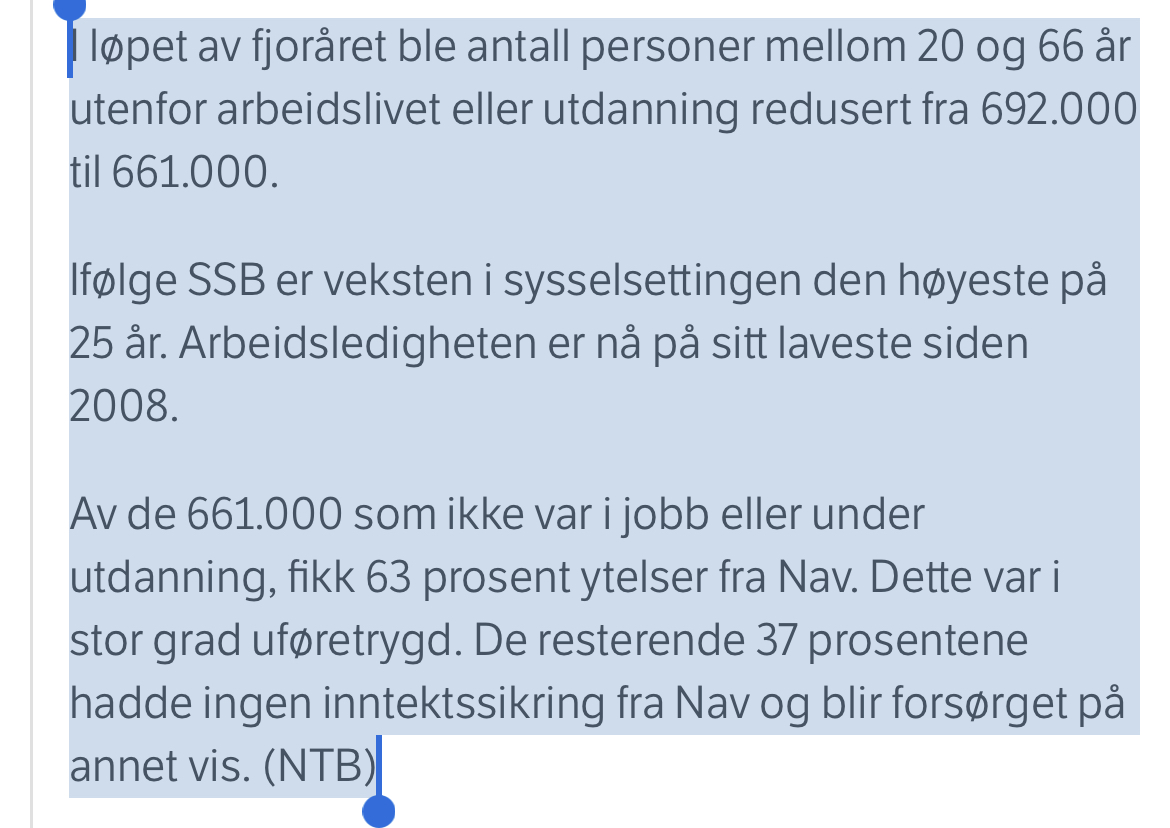 I løpet av fjoråret ble antall personer mellom 20 og 66 år utenfor arbeidslivet eller utdanning redusert fra 692.000 til 661.000.

Ifølge SSB er veksten i sysselsettingen den høyeste på 25 år. Arbeidsledigheten er nå på sitt laveste siden 2008.

Av de 661.000 som ikke var i jobb eller under utdanning, fikk 63 prosent ytelser fra Nav. Dette var i stor grad uføretrygd. De resterende 37 prosentene hadde ingen inntektssikring fra Nav og blir forsørget på annet vis. (NTB)